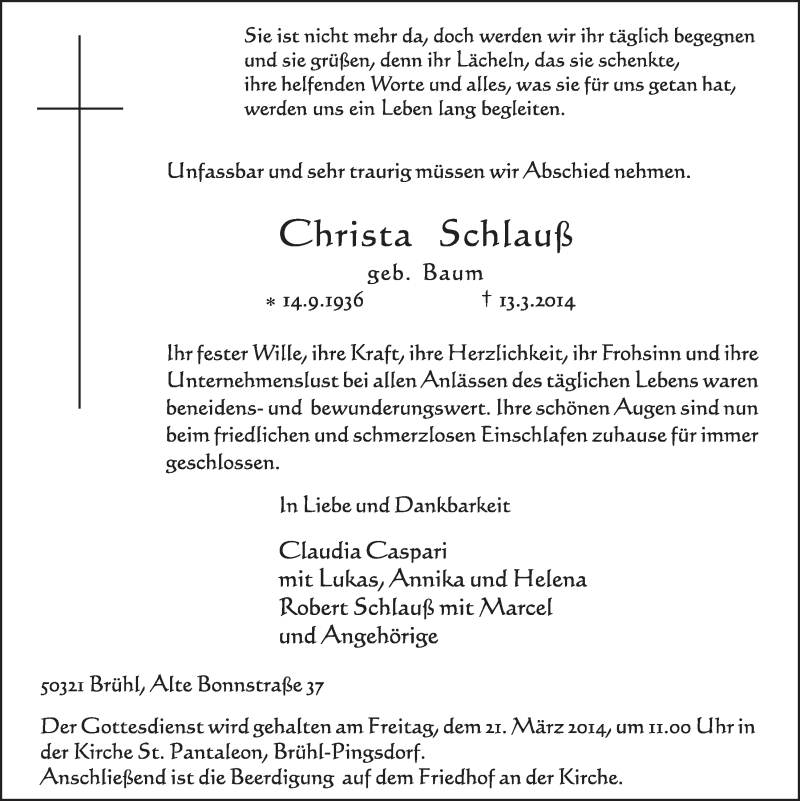 Sie ist nicht mehr da, doch werden wir ihr täglich begegnen und sie grüßen, denn ihr Lächeln, das sie schenkte, ihre helfenden Worte und alles, was sie für uns getan hat, werden uns ein Leben lang begleiten.

Unfassbar und sehr traurig müssen wir Abschied nehmen.

Christa Schlauß

geb. Baum

* 14.9.1936 † 13.3.2014

Ihr fester Wille, ihre Kraft, ihre Herzlichkeit, ihr Frohsinn und ihre Unternehmenslust bei allen Anlässen des täglichen Lebens waren beneidens- und bewunderungswert. Ihre schönen Augen sind nun beim friedlichen und schmerzlosen Einschlafen zuhause für immer geschlossen.

In Liebe und Dankbarkeit

Claudia Caspari
mit Lukas, Annika und Helena
Robert Schlauß mit Marcel
und Angehörige

50321 Brühl, Alte Bonnstraße 37

Der Gottesdienst wird gehalten am Freitag, dem 21. März 2014, um 11.00 Uhr in der Kirche St. Pantaleon, Brühl-Pingsdorf.
Anschließend ist die Beerdigung auf dem Friedhof an der Kirche.